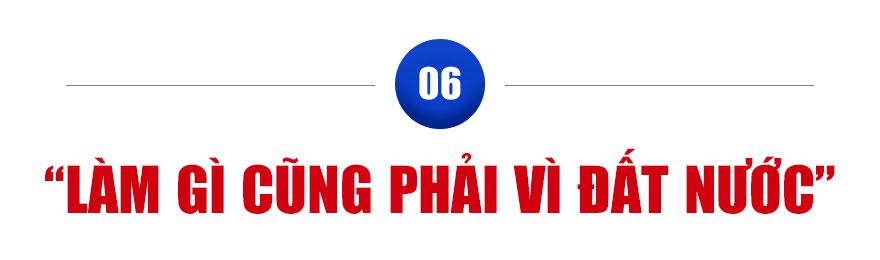 06

“LÀM GÌ CŨNG PHẢI VÌ ĐẤT NƯỚC”